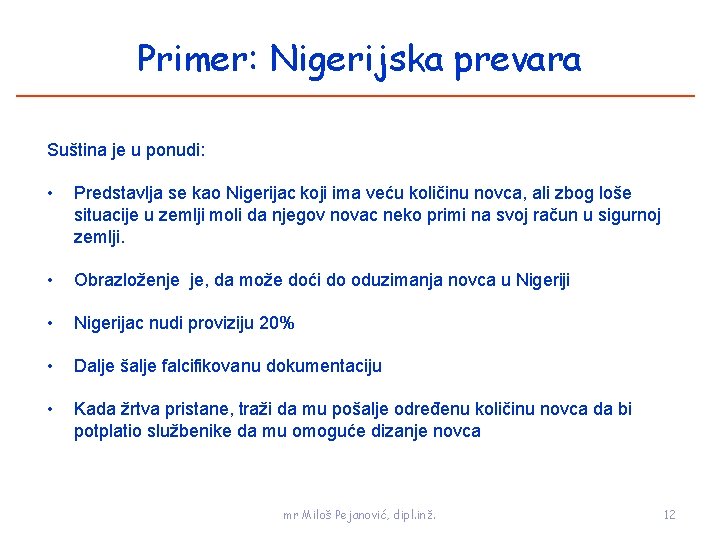 Primer: Nigerijska prevara

Suština je u ponudi:

• Predstavlja se kao Nigerijac koji ima veću količinu novca, ali zbog loše situacije u zemlji moli da njegov novac neko primi na svoj račun u sigurnoj zemlji.

• Obrazloženje je, da može doći do oduzimanja novca u Nigeriji

• Nigerijac nudi proviziju 20%

• Dalje šalje falcifikovanu dokumentaciju

• Kada žrtva pristane, traži da mu pošalje određenu količinu novca da bi potplatio službenike da mu omoguće dizanje novca

mr Miloš Pejanović, dipl.inž.

12